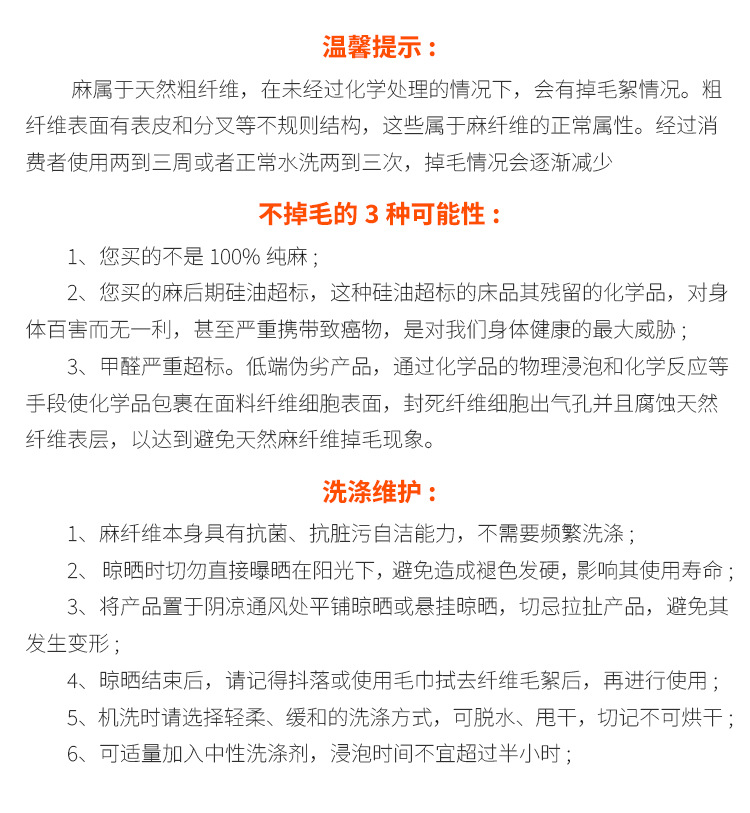 温馨提示：

麻属于天然粗纤维，在未经过化学处理的情况下，会有掉毛絮情况。粗纤维表面有表皮和分叉等不规则结构，这些属于麻纤维的正常属性。经过消费者使用两到三周或者正常水洗两到三次，掉毛情况会逐渐减少

不掉毛的 3 种可能性：

1、您买的不是 100% 纯麻；

2、您买的麻后期硅油超标，这种硅油超标的床品其残留的化学品，对身体百害而无一利，甚至严重携带致癌物，是对我们身体健康的最大威胁；

3、甲醛严重超标。低端伪劣产品，通过化学品的物理浸泡和化学反应等手段使化学品包裹在面料纤维细胞表面，封死纤维细胞出气孔并且腐蚀天然纤维表层，以达到避免天然麻纤维掉毛现象。

洗涤维护：

1、麻纤维本身具有抗菌、抗脏污自洁能力，不需要频繁洗涤；

2、 晾晒时切勿直接曝晒在阳光下，避免造成褪色发硬，影响其使用寿命；

3、将产品置于阴凉通风处平铺晾晒或悬挂晾晒，切忌拉扯产品，避免其发生变形；

4、晾晒结束后，请记得抖落或使用毛巾拭去纤维毛絮后，再进行使用；

5、机洗时请选择轻柔、缓和的洗涤方式，可脱水、甩干，切记不可烘干；

6、可适量加入中性洗涤剂，浸泡时间不宜超过半小时；